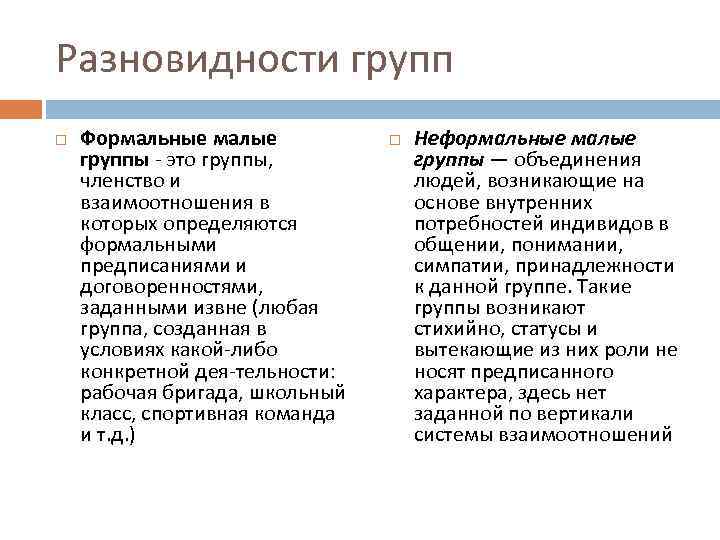 Разновидности групп

Формальные малые группы - это группы, членство и взаимоотношения в которых определяются формальными предписаниями и договоренностями, заданными извне (любая группа, созданная в условиях какой-либо конкретной дея-тельности: рабочая бригада, школьный класс, спортивная команда и т.д.)

Неформальные малые группы — объединения людей, возникающие на основе внутренних потребностей индивидов в общении, понимании, симпатии, принадлежности к данной группе. Такие группы возникают стихийно, статусы и вытекающие из них роли не носят предписанного характера, здесь нет заданной по вертикали системы взаимоотношений